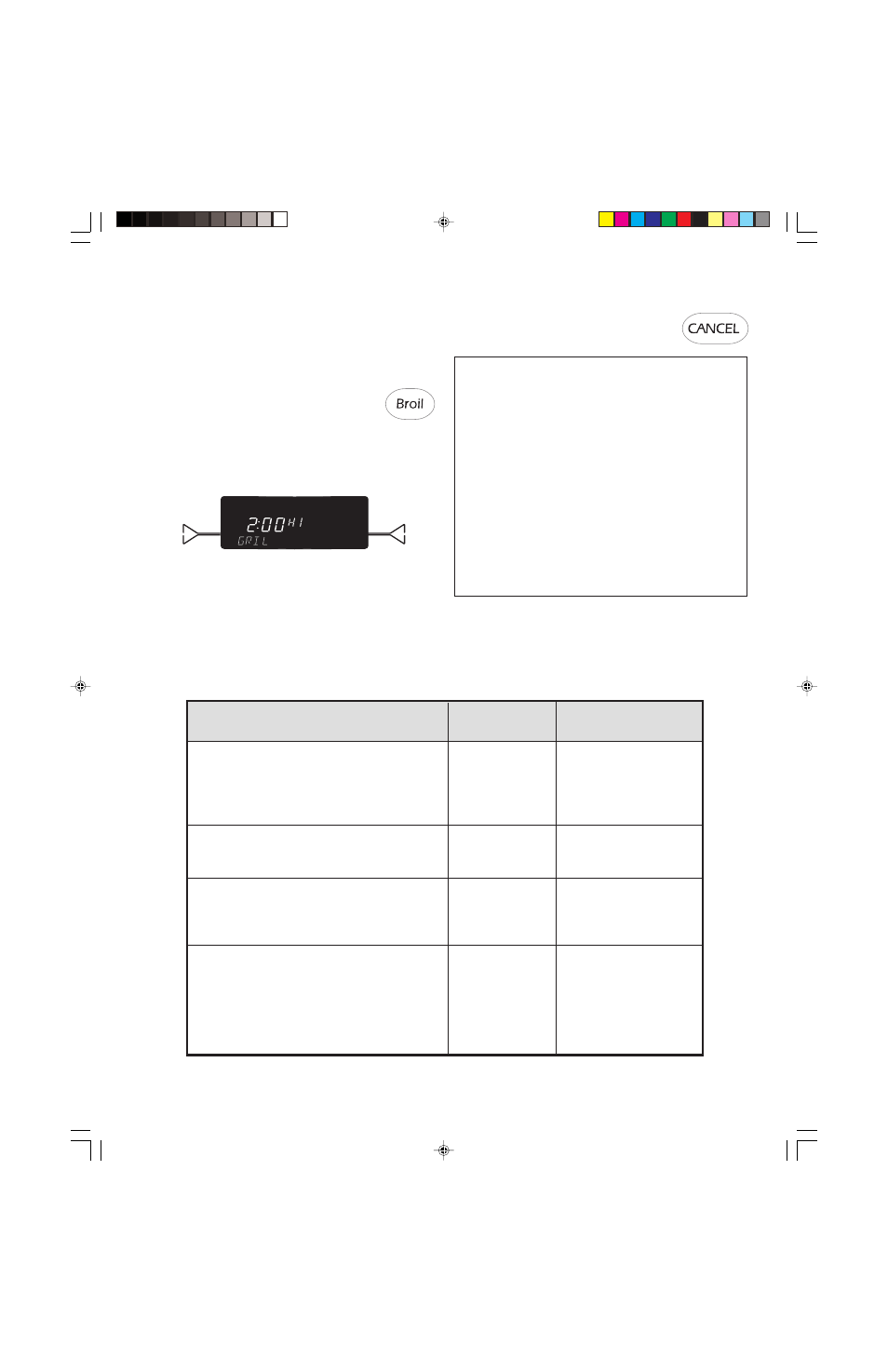 CANCEL

Broil

2:00 HI
GRIL